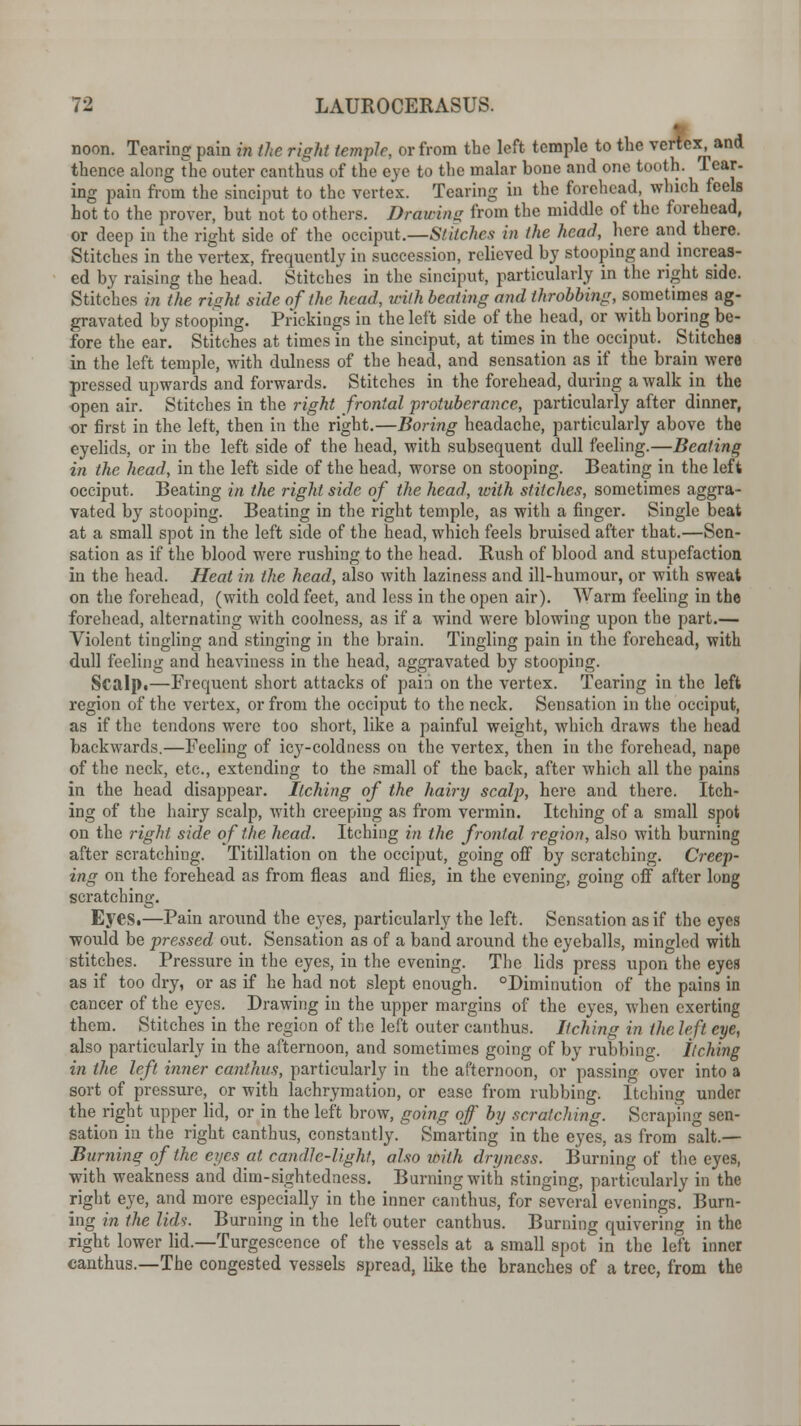 72 LAUROCERASUS.

noon. Tearing pain in the right temple, or from the left temple to the vertex, and thence along the outer canthus of the eye to the malar bone and one tooth. Tearing pain from the sinciput to the vertex. Tearing in the forehead, which feels hot to the prover, but not to others. Drawing from the middle of the forehead, or deep in the right side of the occiput.—Stitches in the head, here and there. Stitches in the vertex, frequently in succession, relieved by stooping and increased by raising the head. Stitches in the sinciput, particularly in the right side. Stitches in the right side of the head, with beating and throbbing, sometimes aggravated by stooping. Prickings in the left side of the head, or with boring before the ear. Stitches at times in the sinciput, at times in the occiput. Stitches in the left temple, with dulness of the head, and sensation as if the brain were pressed upwards and forwards. Stitches in the forehead, during a walk in the open air. Stitches in the right frontal protuberance, particularly after dinner, or first in the left, then in the right.—Boring headache, particularly above the eyelids, or in the left side of the head, with subsequent dull feeling.—Beating in the head, in the left side of the head, worse on stooping. Beating in the left occiput. Beating in the right side of the head, with stitches, sometimes aggravated by stooping. Beating in the right temple, as with a finger. Single beat at a small spot in the left side of the head, which feels bruised after that.—Sensation as if the blood were rushing to the head. Rush of blood and stupefaction in the head. Heat in the head, also with laziness and ill-humour, or with sweat on the forehead, (with cold feet, and less in the open air). Warm feeling in the forehead, alternating with coolness, as if a wind were blowing upon the part.—Violent tingling and stinging in the brain. Tingling pain in the forehead, with dull feeling and heaviness in the head, aggravated by stooping.

Scalp.—Frequent short attacks of pain on the vertex. Tearing in the left region of the vertex, or from the occiput to the neck. Sensation in the occiput, as if the tendons were too short, like a painful weight, which draws the head backwards.—Feeling of icy-coldness on the vertex, then in the forehead, nape of the neck, etc., extending to the small of the back, after which all the pains in the head disappear. Itching of the hairy scalp, here and there. Itching of the hairy scalp, with creeping as from vermin. Itching of a small spot on the right side of the head. Itching in the frontal region, also with burning after scratching. Titillation on the occiput, going off by scratching. Creeping on the forehead as from fleas and flies, in the evening, going off after long scratching.

Eyes.—Pain around the eyes, particularly the left. Sensation as if the eyes would be pressed out. Sensation as of a band around the eyeballs, mingled with stitches. Pressure in the eyes, in the evening. The lids press upon the eyes as if too dry, or as if he had not slept enough. °Diminution of the pains in cancer of the eyes. Drawing in the upper margins of the eyes, when exerting them. Stitches in the region of the left outer canthus. Itching in the left eye, also particularly in the afternoon, and sometimes going of by rubbing. Itching in the left inner canthus, particularly in the afternoon, or passing over into a sort of pressure, or with lachrymation, or ease from rubbing. Itching under the right upper lid, or in the left brow, going off by scratching. Scraping sensation in the right canthus, constantly. Smarting in the eyes, as from salt.—Burning of the eyes at candle-light, also with dryness. Burning of the eyes, with weakness and dim-sightedness. Burning with stinging, particularly in the right eye, and more especially in the inner canthus, for several evenings. Burning in the lids. Burning in the left outer canthus. Burning quivering in the right lower lid.—Turgescence of the vessels at a small spot in the left inner canthus.—The congested vessels spread, like the branches of a tree, from the